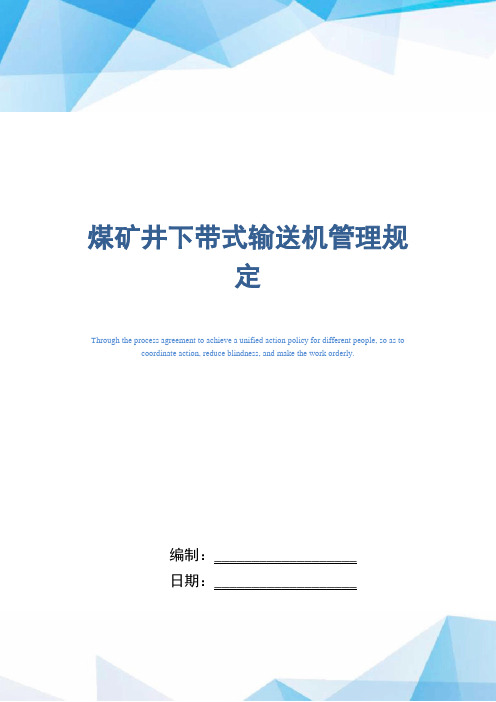 煤矿井下带式输送机管理规定

Through the process agreement to achieve a unified action policy for different people, so as to coordinate action, reduce blindness, and make the work orderly.

编制：____________________

日期：____________________